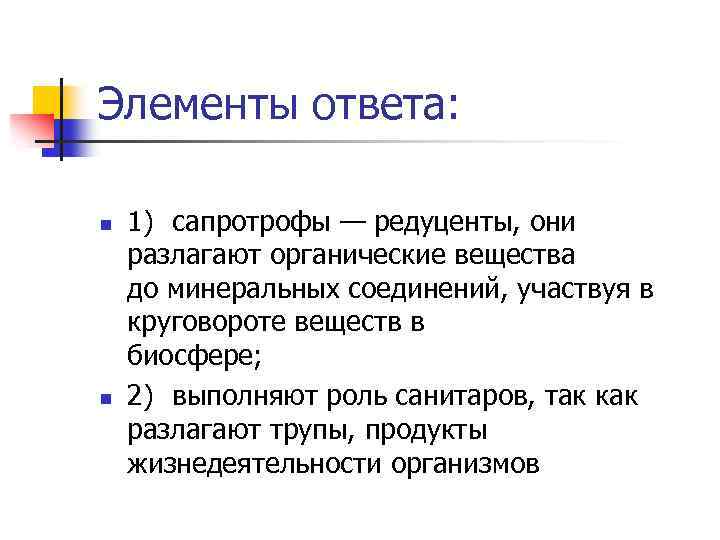 Элементы ответа:

1) сапротрофы — редуценты, они разлагают органические вещества до минеральных соединений, участвуя в круговороте веществ в биосфере;

2) выполняют роль санитаров, так как разлагают трупы, продукты жизнедеятельности организмов